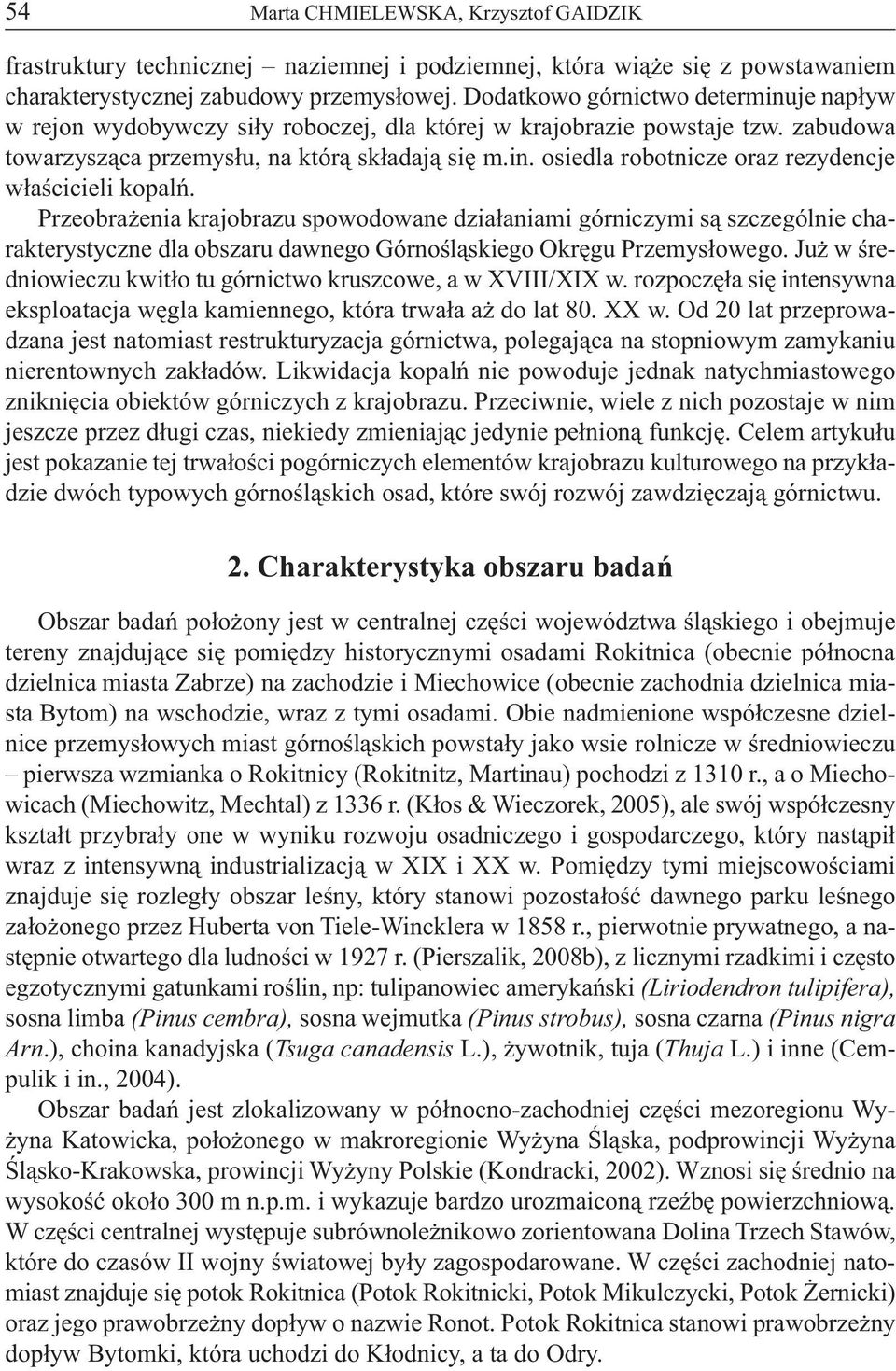 54 Marta CHMIELEWSKA, Krzysztof GAIDZIK

frastruktury technicznej – naziemnej i podziemnej, która wiąże się z powstawaniem charakterystycznej zabudowy przemysłowej. Dodatkowo górnictwo determinuje napływ w rejon wydobywczy siły roboczej, dla której w krajobrazie powstaje tzw. zabudowa towarzysząca przemysłu, na którą składają się m.in. osiedla robotnicze oraz rezydencje właścicieli kopalń.

Przeobrażenia krajobrazu spowodowane działaniami górniczymi są szczególnie charakterystyczne dla obszaru dawnego Górnośląskiego Okręgu Przemysłowego. Już w średniowieczu kwitło tu górnictwo kruszcowe, a w XVIII/XIX w. rozpoczęła się intensywna eksploatacja węgla kamiennego, która trwała aż do lat 80. XX w. Od 20 lat przeprowadzana jest natomiast restrukturyzacja górnictwa, polegająca na stopniowym zamykaniu nierentownych zakładów. Likwidacja kopalń nie powoduje jednak natychmiastowego zniknięcia obiektów górniczych z krajobrazu. Przeciwnie, wiele z nich pozostaje w nim jeszcze przez długi czas, niekiedy zmieniając jedynie pełnioną funkcję. Celem artykułu jest pokazanie tej trwałości pogórniczych elementów krajobrazu kulturowego na przykładzie dwóch typowych górnośląskich osad, które swój rozwój zawdzięczają górnictwu.

2. Charakterystyka obszaru badań

Obszar badań położony jest w centralnej części województwa śląskiego i obejmuje tereny znajdujące się pomiędzy historycznymi osadami Rokitnica (obecnie północna dzielnica miasta Zabrze) na zachodzie i Miechowice (obecnie zachodnia dzielnica miasta Bytom) na wschodzie, wraz z tymi osadami. Obie nadmienione współczesne dzielnice przemysłowych miast górnośląskich powstały jako wsie rolnicze w średniowieczu – pierwsza wzmianka o Rokitnicy (Rokitnitz, Martinau) pochodzi z 1310 r., a o Miechowicach (Miechowitz, Mechtal) z 1336 r. (Kłos & Wieczorek, 2005), ale swój współczesny kształt przybrały one w wyniku rozwoju osadniczego i gospodarczego, który nastąpił wraz z intensywną industrializacją w XIX i XX w. Pomiędzy tymi miejscowościami znajduje się rozległy obszar leśny, który stanowi pozostałość dawnego parku leśnego założonego przez Huberta von Tiele-Wincklera w 1858 r., pierwotnie prywatnego, a następnie otwartego dla ludności w 1927 r. (Pierszalik, 2008b), z licznymi rzadkimi i często egzotycznymi gatunkami roślin, np: tulipanowiec amerykański (Liriodendron tulipifera), sosna limba (Pinus cembra), sosna wejmutka (Pinus strobus), sosna czarna (Pinus nigra Arn.), choina kanadyjska (Tsuga canadensis L.), żywotnik, tuja (Thuja L.) i inne (Cempulik i in., 2004).

Obszar badań jest zlokalizowany w północno-zachodniej części mezoregionu Wyżyna Katowicka, położonego w makroregionie Wyżyna Śląska, podprowincji Wyżyna Śląsko-Krakowska, prowincji Wyżyny Polskie (Kondracki, 2002). Wznosi się średnio na wysokość około 300 m n.p.m. i wykazuje bardzo urozmaiconą rzeźbę powierzchniową. W części centralnej występuje subrównoleżnikowo zorientowana Dolina Trzech Stawów, które do czasów II wojny światowej były zagospodarowane. W części zachodniej natomiast znajduje się potok Rokitnica (Potok Rokitnicki, Potok Mikulczycki, Potok Żernicki) oraz jego prawobrzeżny dopływ o nazwie Ronot. Potok Rokitnica stanowi prawobrzeżny dopływ Bytomki, która uchodzi do Kłodnicy, a ta do Odry.